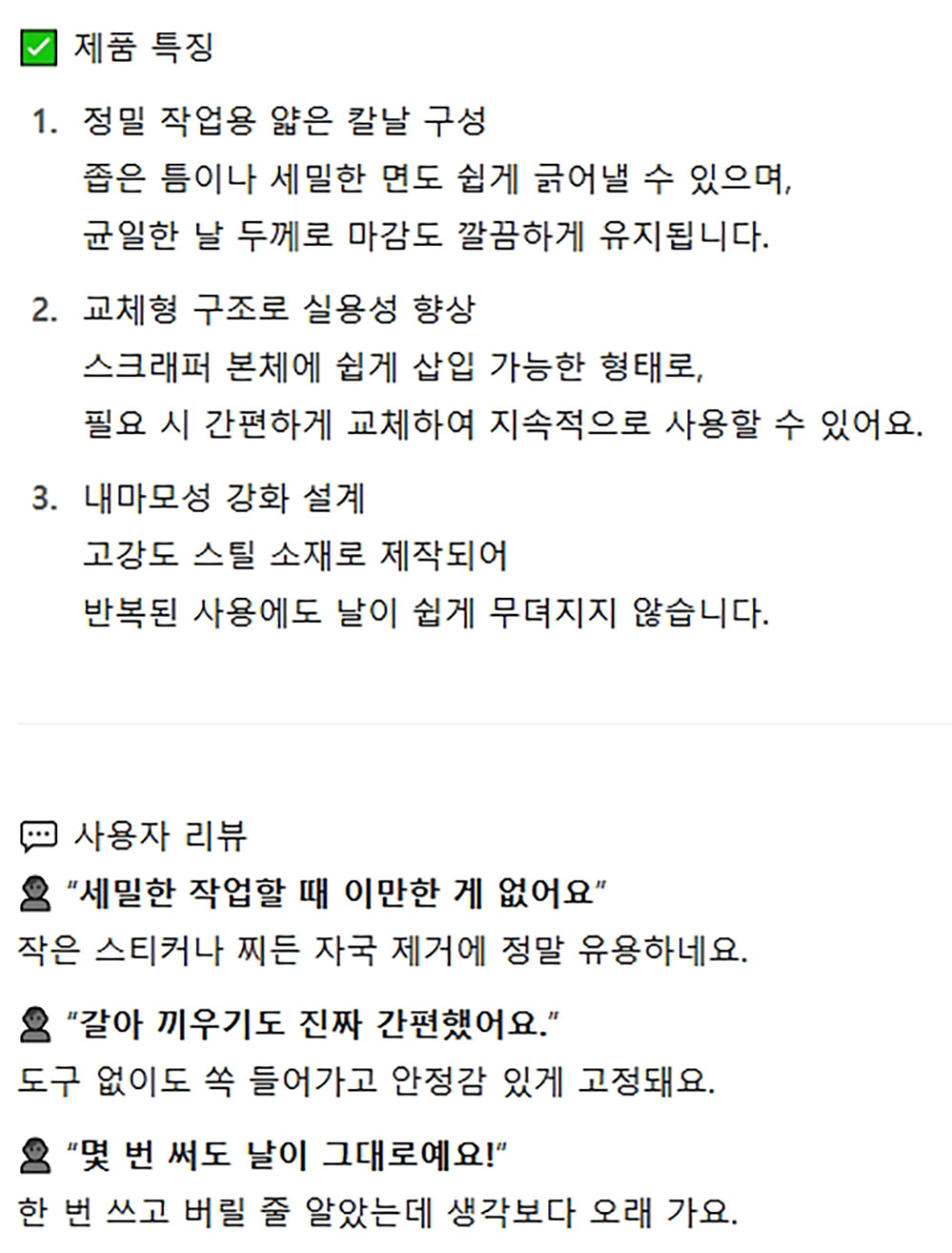 ✅ 제품 특징

1. 정밀 작업용 얇은 칼날 구성
좁은 틈이나 세밀한 면도 쉽게 긁어낼 수 있으며,
균일한 날 두께로 마감도 깔끔하게 유지됩니다.

2. 교체형 구조로 실용성 향상
스크래퍼 본체에 쉽게 삽입 가능한 형태로,
필요 시 간편하게 교체하여 지속적으로 사용할 수 있어요.

3. 내마모성 강화 설계
고강도 스틸 소재로 제작되어
반복된 사용에도 날이 쉽게 무뎌지지 않습니다.

💬 사용자 리뷰
👤 "세밀한 작업할 때 이만한 게 없어요"
작은 스티커나 찌든 자국 제거에 정말 유용하네요.

👤 "갈아 끼우기도 진짜 간편했어요."
도구 없이도 쏙 들어가고 안정감 있게 고정돼요.

👤 "몇 번 써도 날이 그대로예요!"
한 번 쓰고 버릴 줄 알았는데 생각보다 오래 가요.